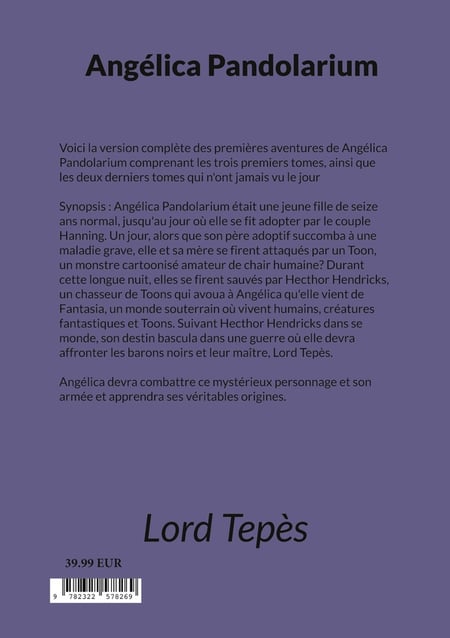 Angélica Pandolarium

Voici la version complète des premières aventures de Angélica Pandolarium comprenant les trois premiers tomes, ainsi que les deux derniers tomes qui n'ont jamais vu le jour

Synopsis : Angélica Pandolarium était une jeune fille de seize ans normal, jusqu'au jour où elle se fit adopter par le couple Hanning. Un jour, alors que son père adoptif succomba à une maladie grave, elle et sa mère se firent attaqués par un Toon, un monstre cartoonisé amateur de chair humaine? Durant cette longue nuit, elles se firent sauvés par Hecthor Hendricks, un chasseur de Toons qui avoua à Angélica qu'elle vient de Fantasia, un monde souterrain où vivent humains, créatures fantastiques et Toons. Suivant Hecthor Hendricks dans se monde, son destin bascula dans une guerre où elle devra affronter les barons noirs et leur maître, Lord Tepès.

Angélica devra combattre ce mystérieux personnage et son armée et apprendra ses véritables origines.

Lord Tepès

39.99 EUR

9 782322 578269